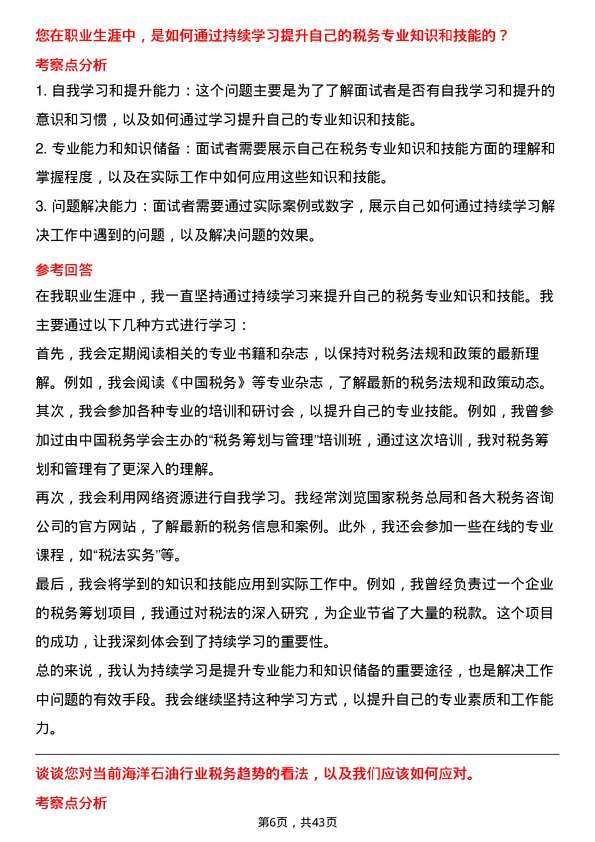 您在职业生涯中，是如何通过持续学习提升自己的税务专业知识和技能的？

考察点分析

1. 自我学习和提升能力：这个问题主要是为了了解面试者是否有自我学习和提升的意识和习惯，以及如何通过学习提升自己的专业知识和技能。

2. 专业能力和知识储备：面试者需要展示自己在税务专业知识和技能方面的理解和掌握程度，以及在实际工作中如何应用这些知识和技能。

3. 问题解决能力：面试者需要通过实际案例或数字，展示自己如何通过持续学习解决工作中遇到的问题，以及解决问题的效果。

参考回答

在我职业生涯中，我一直坚持通过持续学习来提升自己的税务专业知识和技能。我主要通过以下几种方式进行学习：

首先，我会定期阅读相关的专业书籍和杂志，以保持对税务法规和政策的最新理解。例如，我会阅读《中国税务》等专业杂志，了解最新的税务法规和政策动态。

其次，我会参加各种专业的培训和研讨会，以提升自己的专业技能。例如，我曾参加过由中国税务学会主办的“税务筹划与管理”培训班，通过这次培训，我对税务筹划和管理有了更深入的理解。

再次，我会利用网络资源进行自我学习。我经常浏览国家税务总局和各大税务咨询公司的官方网站，了解最新的税务信息和案例。此外，我还会参加一些在线的专业课程，如“税法实务”等。

最后，我会将学到的知识和技能应用到实际工作中。例如，我曾经负责过一个企业的税务筹划项目，我通过对税法的深入研究，为企业节省了大量的税款。这个项目的成功，让我深刻体会到了持续学习的重要性。

总的来说，我认为持续学习是提升专业能力和知识储备的重要途径，也是解决工作中问题的有效手段。我会继续坚持这种学习方式，以提升自己的专业素质和工作能力。

谈谈您对当前海洋石油行业税务趋势的看法，以及我们应该如何应对。

考察点分析

第6页，共43页